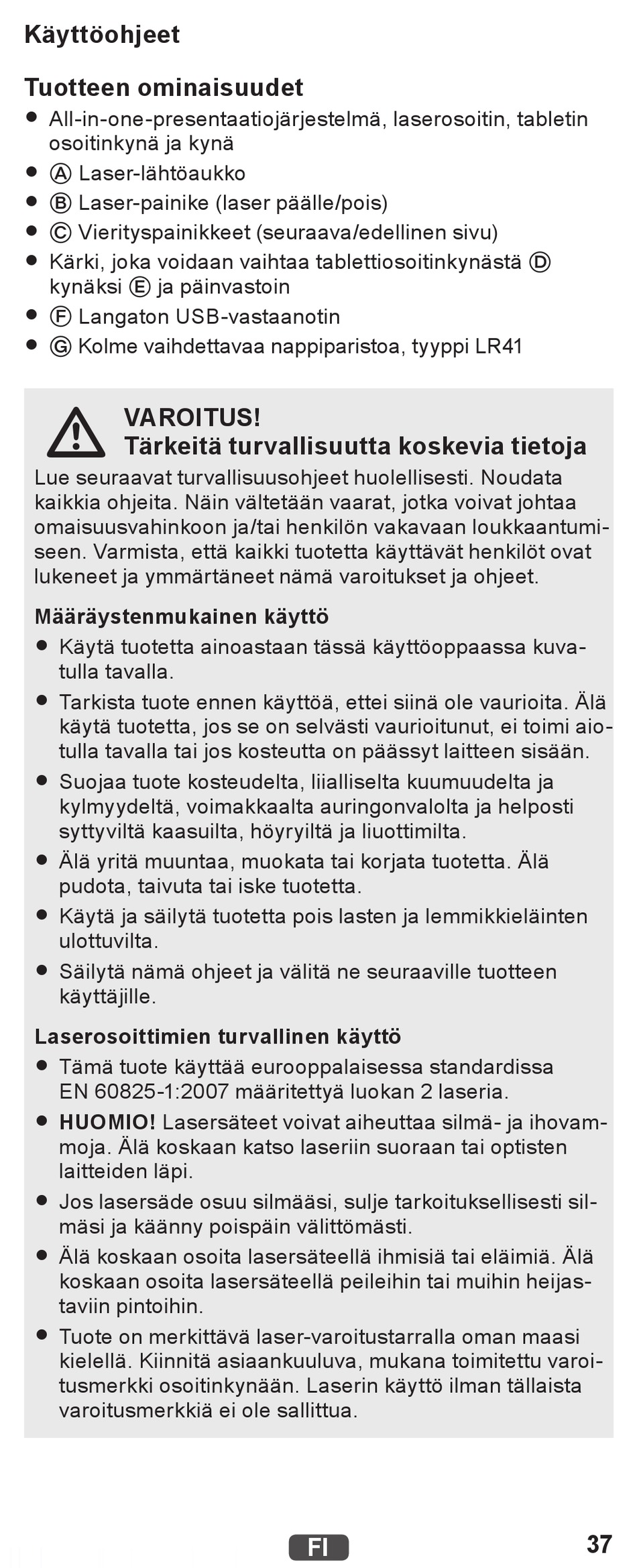 Käyttöohjeet

Tuotteen ominaisuudet
- All-in-one-presentaatiojärjestelmä, laserosoitin, tabletin osoitinkynä ja kynä
- Ⓐ Laser-lähtöaukko
- Ⓑ Laser-painike (laser päälle/pois)
- Ⓒ Vierityspainikkeet (seuraava/edellinen sivu)
- Kärki, joka voidaan vaihtaa tablettiosoitinkynästä Ⓓ kynäksi Ⓔ ja päinvastoin
- Ⓕ Langaton USB-vastaanotin
- Ⓖ Kolme vaihdettavaa nappiparistoa, tyyppi LR41

VAROITUS!
Tärkeitä turvallisuutta koskevia tietoja
Lue seuraavat turvallisuusohjeet huolellisesti. Noudata kaikkia ohjeita. Näin vältetään vaarat, jotka voivat johtaa omaisuusvahinkoon ja/tai henkilön vakavaan loukkaantumiseen. Varmista, että kaikki tuotetta käyttävät henkilöt ovat lukeneet ja ymmärtäneet nämä varoitukset ja ohjeet.

Määräystenmukainen käyttö
- Käytä tuotetta ainoastaan tässä käyttöoppaassa kuvatulla tavalla.
- Tarkista tuote ennen käyttöä, ettei siinä ole vaurioita. Älä käytä tuotetta, jos se on selvästi vaurioitunut, ei toimi aiotulla tavalla tai jos kosteutta on päässyt laitteen sisään.
- Suojaa tuote kosteudelta, liialliselta kuumuudelta ja kylmyydeltä, voimakkaalta auringonvalolta ja helposti syttyviltä kaasuilta, höyryiltä ja liuottimilta.
- Älä yritä muuntaa, muokata tai korjata tuotetta. Älä pudota, taivuta tai iske tuotetta.
- Käytä ja säilytä tuotetta pois lasten ja lemmikkieläinten ulottuvilta.
- Säilytä nämä ohjeet ja välitä ne seuraaville tuotteen käyttäjille.

Laserosoittimien turvallinen käyttö
- Tämä tuote käyttää eurooppalaisessa standardissa EN 60825-1:2007 määritettyä luokan 2 laseria.
- HUOMIO! Lasersäteet voivat aiheuttaa silmä- ja ihovammoja. Älä koskaan katso laseriin suoraan tai optisten laitteiden läpi.
- Jos lasersäde osuu silmääsi, sulje tarkoituksellisesti silmäsi ja käänny poispäin välittömästi.
- Älä koskaan osoita lasersäteellä ihmisiä tai eläimiä. Älä koskaan osoita lasersäteellä peileihin tai muihin heijastaviin pintoihin.
- Tuote on merkittävä laser-varoitustarralla oman maasi kielellä. Kiinnitä asiaankuuluva, mukana toimitettu varoitusmerkki osoitinkynään. Laserin käyttö ilman tällaista varoitusmerkkiä ei ole sallittua.

FI
37